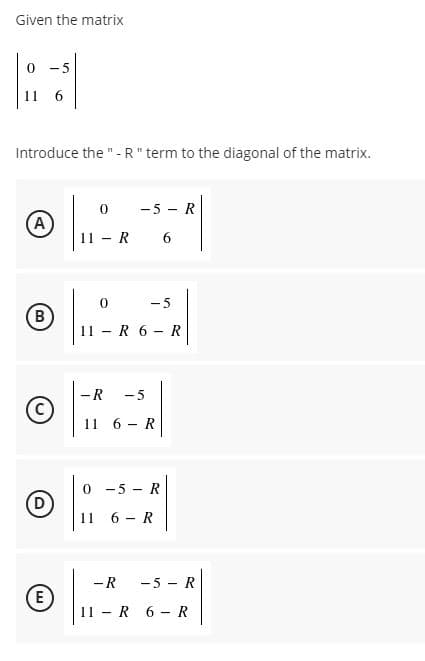 Given the matrix

$\begin{vmatrix} 0 & -5 \\ 11 & 6 \end{vmatrix}$

Introduce the " - R " term to the diagonal of the matrix.

A $\begin{vmatrix} 0 & -5-R \\ 11-R & 6 \end{vmatrix}$

B $\begin{vmatrix} 0 & -5 \\ 11-R & 6-R \end{vmatrix}$

C $\begin{vmatrix} -R & -5 \\ 11 & 6-R \end{vmatrix}$

D $\begin{vmatrix} 0 & -5-R \\ 11 & 6-R \end{vmatrix}$

E $\begin{vmatrix} -R & -5-R \\ 11-R & 6-R \end{vmatrix}$